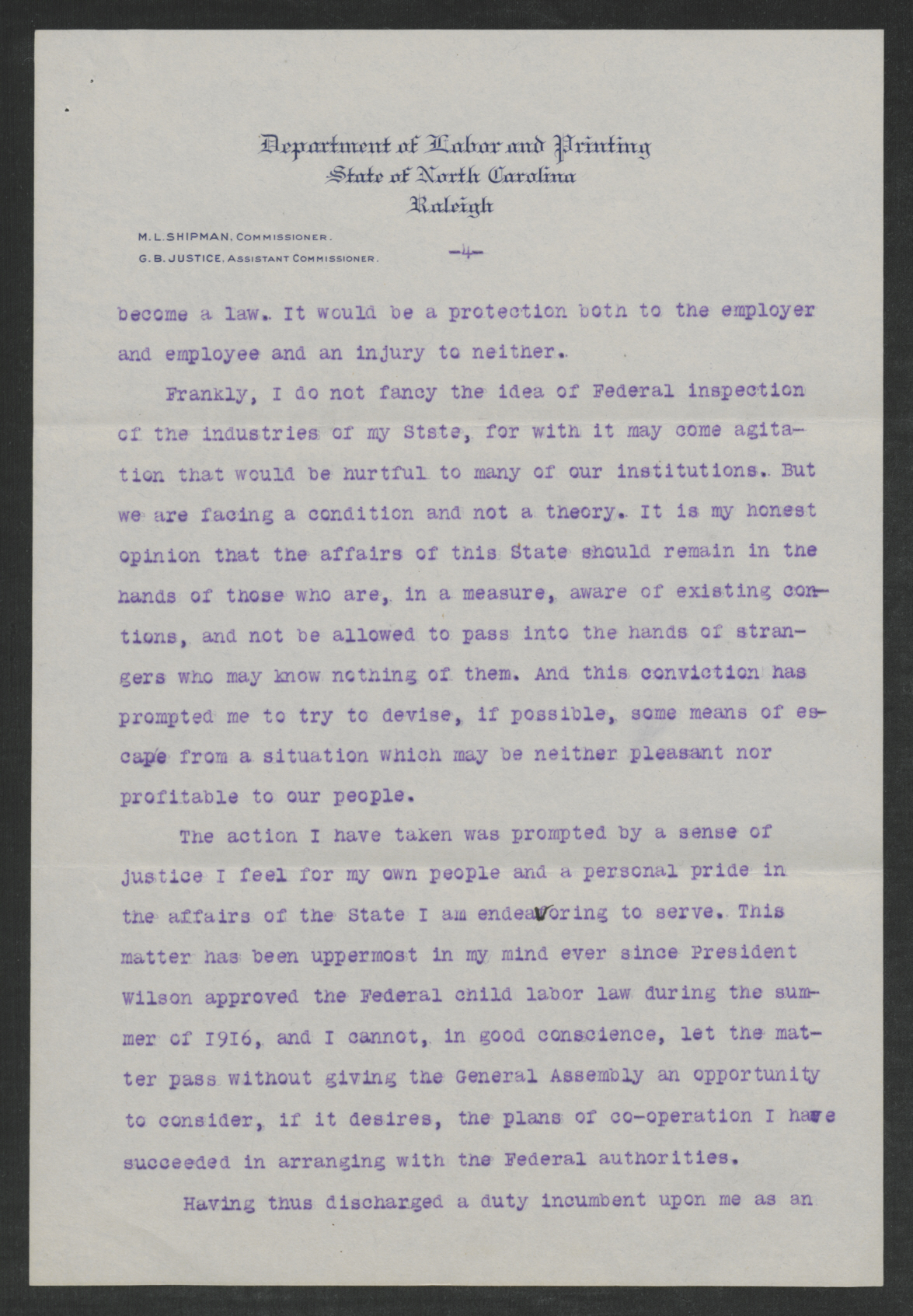 Department of Labor and Printing
State of North Carolina
Raleigh

M. L. SHIPMAN, COMMISSIONER.
G. B. JUSTICE, ASSISTANT COMMISSIONER.

-4-

become a law. It would be a protection both to the employer and employee and an injury to neither.

Frankly, I do not fancy the idea of Federal inspection of the industries of my Stste, for with it may come agitation that would be hurtful to many of our institutions. But we are facing a condition and not a theory. It is my honest opinion that the affairs of this State should remain in the hands of those who are, in a measure, aware of existing contions, and not be allowed to pass into the hands of strangers who may know nothing of them. And this conviction has prompted me to try to devise, if possible, some means of escape from a situation which may be neither pleasant nor profitable to our people.

The action I have taken was prompted by a sense of justice I feel for my own people and a personal pride in the affairs of the State I am endeavoring to serve. This matter has been uppermost in my mind ever since President Wilson approved the Federal child labor law during the summer of 1916, and I cannot, in good conscience, let the matter pass without giving the General Assembly an opportunity to consider, if it desires, the plans of co-operation I have succeeded in arranging with the Federal authorities.

Having thus discharged a duty incumbent upon me as an